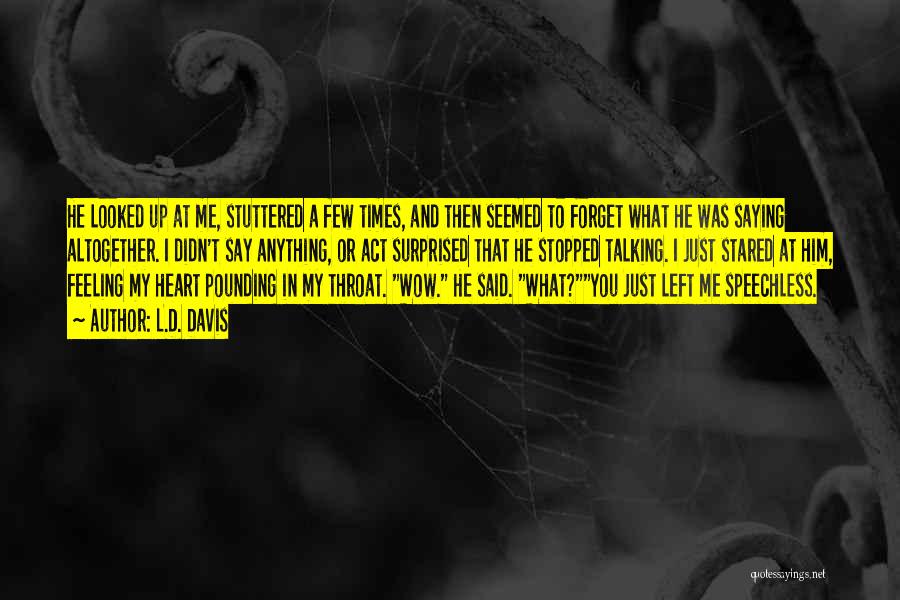 HE LOOKED UP AT ME, STUTTERED A FEW TIMES, AND THEN SEEMED TO FORGET WHAT HE WAS SAYING ALTOGETHER. I DIDN'T SAY ANYTHING, OR ACT SURPRISED THAT HE STOPPED TALKING. I JUST STARED AT HIM, FEELING MY HEART POUNDING IN MY THROAT. "WOW." HE SAID. "WHAT?""YOU JUST LEFT ME SPEECHLESS.

— AUTHOR: L.D. DAVIS

quotessayings.net